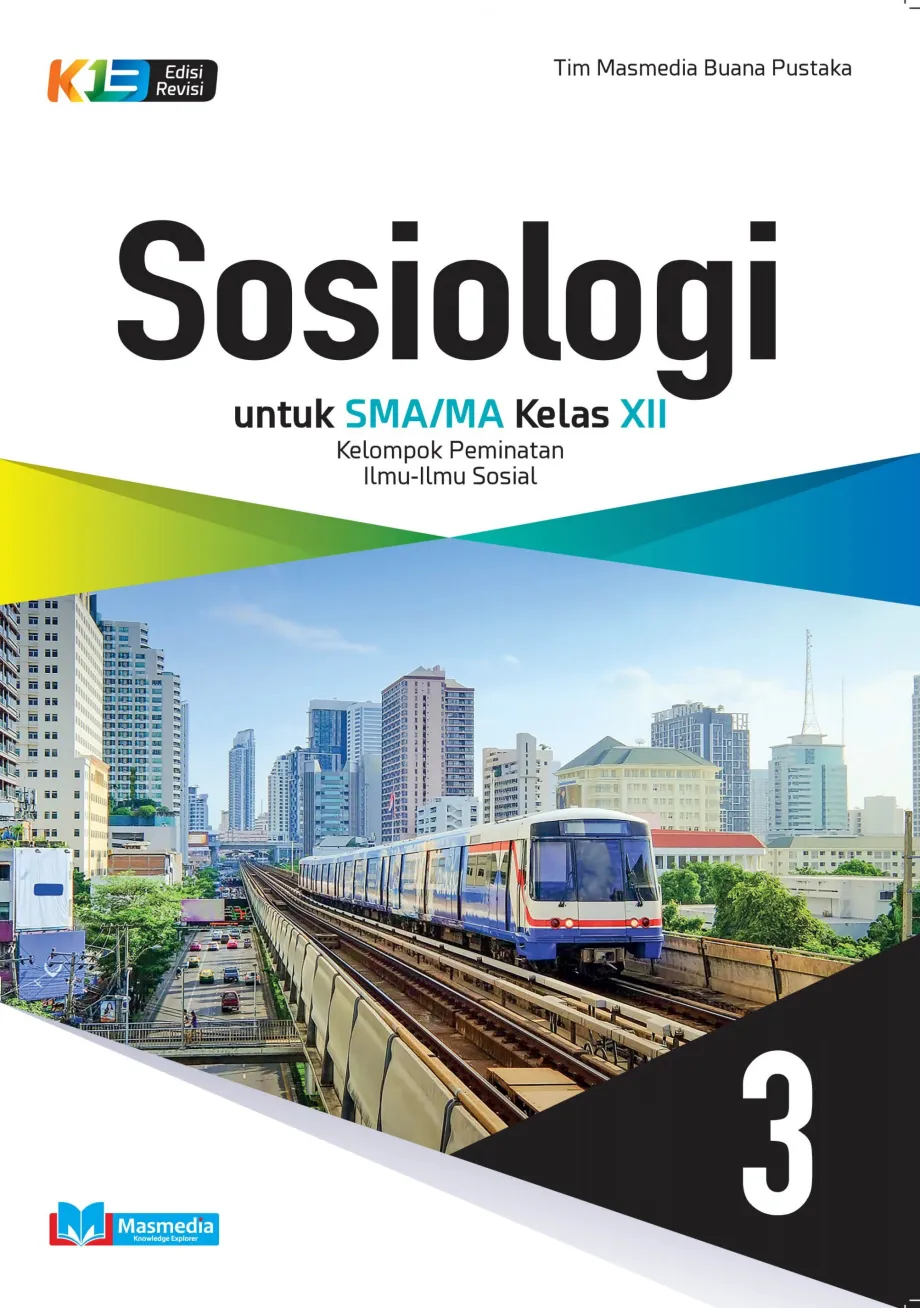 K13 Edisi Revisi

Tim Masmedia Buana Pustaka

Sosiologi

untuk SMA/MA Kelas XII

Kelompok Peminatan
Ilmu-Ilmu Sosial

3

Masmedia
Knowledge Explorer